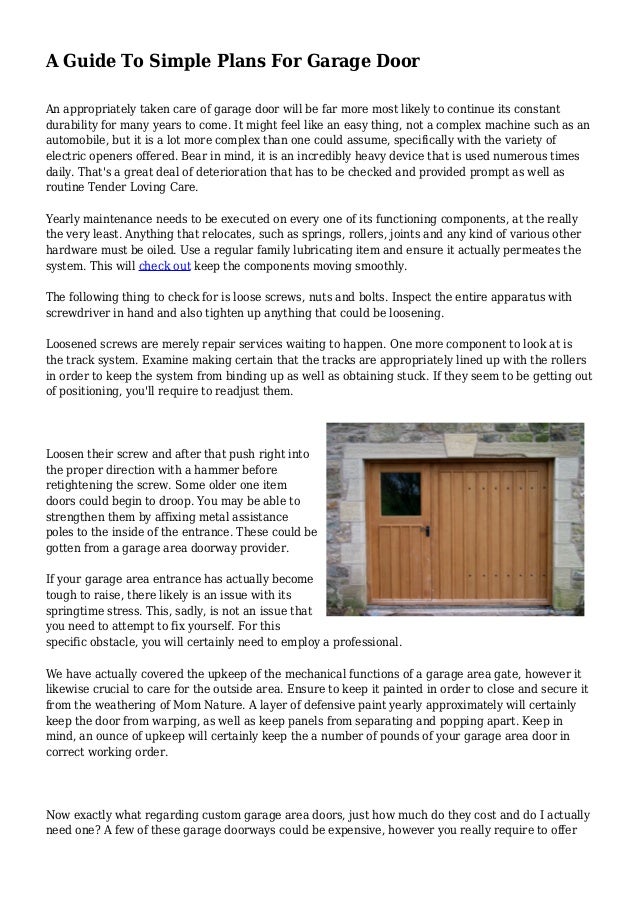 A Guide To Simple Plans For Garage Door

An appropriately taken care of garage door will be far more most likely to continue its constant durability for many years to come. It might feel like an easy thing, not a complex machine such as an automobile, but it is a lot more complex than one could assume, specifically with the variety of electric openers offered. Bear in mind, it is an incredibly heavy device that is used numerous times daily. That's a great deal of deterioration that has to be checked and provided prompt as well as routine Tender Loving Care.

Yearly maintenance needs to be executed on every one of its functioning components, at the really the very least. Anything that relocates, such as springs, rollers, joints and any kind of various other hardware must be oiled. Use a regular family lubricating item and ensure it actually permeates the system. This will check out keep the components moving smoothly.

The following thing to check for is loose screws, nuts and bolts. Inspect the entire apparatus with screwdriver in hand and also tighten up anything that could be loosening.

Loosened screws are merely repair services waiting to happen. One more component to look at is the track system. Examine making certain that the tracks are appropriately lined up with the rollers in order to keep the system from binding up as well as obtaining stuck. If they seem to be getting out of positioning, you'll require to readjust them.

Loosen their screw and after that push right into the proper direction with a hammer before retightening the screw. Some older one item doors could begin to droop. You may be able to strengthen them by affixing metal assistance poles to the inside of the entrance. These could be gotten from a garage area doorway provider.

If your garage area entrance has actually become tough to raise, there likely is an issue with its springtime stress. This, sadly, is not an issue that you need to attempt to fix yourself. For this specific obstacle, you will certainly need to employ a professional.

We have actually covered the upkeep of the mechanical functions of a garage area gate, however it likewise crucial to care for the outside area. Ensure to keep it painted in order to close and secure it from the weathering of Mom Nature. A layer of defensive paint yearly approximately will certainly keep the door from warping, as well as keep panels from separating and popping apart. Keep in mind, an ounce of upkeep will certainly keep the a number of pounds of your garage area door in correct working order.

Now exactly what regarding custom garage area doors, just how much do they cost and do I actually need one? A few of these garage doorways could be expensive, however you really require to offer